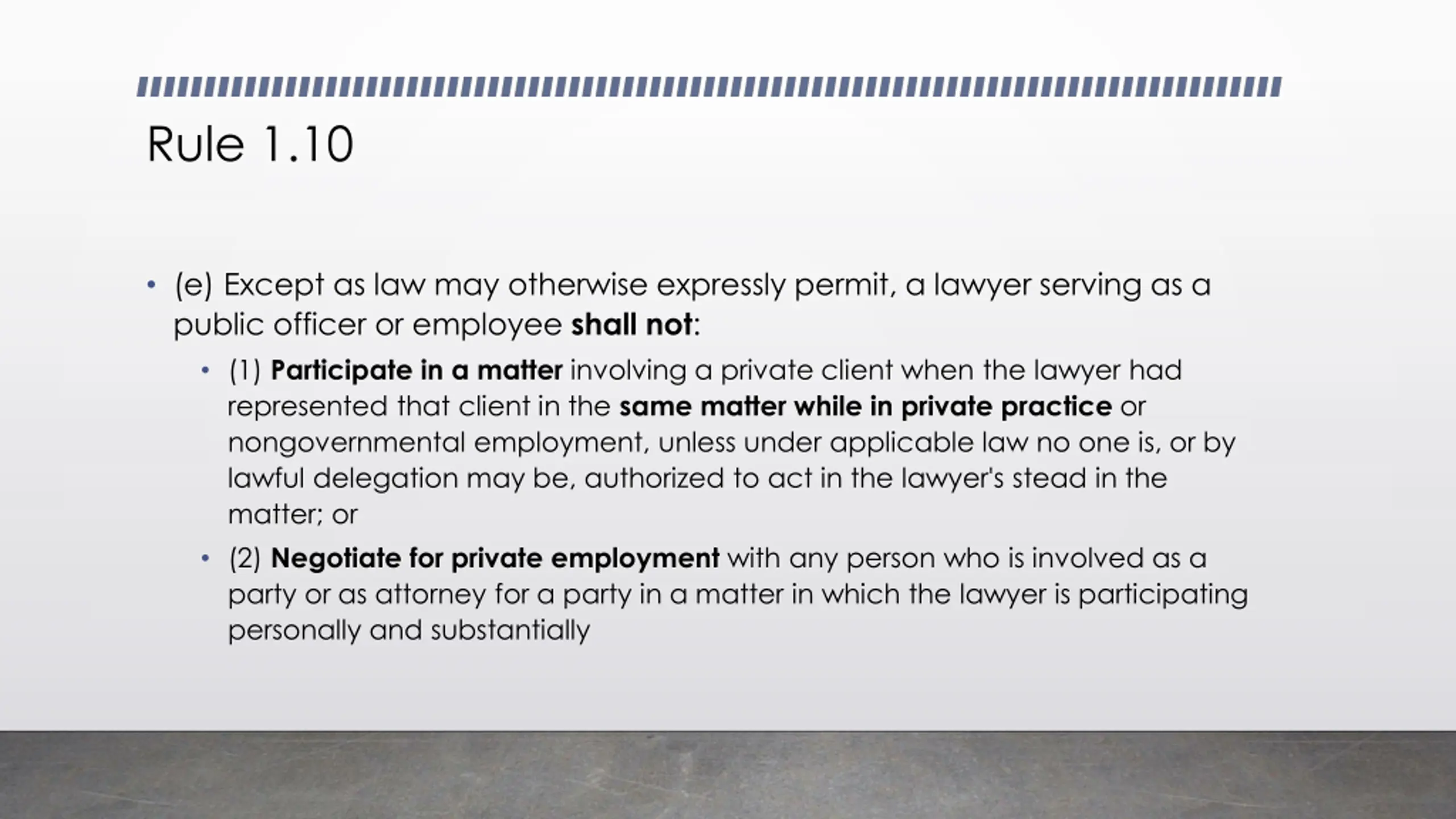 Rule 1.10

• (e) Except as law may otherwise expressly permit, a lawyer serving as a public officer or employee shall not:

• (1) Participate in a matter involving a private client when the lawyer had represented that client in the same matter while in private practice or nongovernmental employment, unless under applicable law no one is, or by lawful delegation may be, authorized to act in the lawyer's stead in the matter; or

• (2) Negotiate for private employment with any person who is involved as a party or as attorney for a party in a matter in which the lawyer is participating personally and substantially